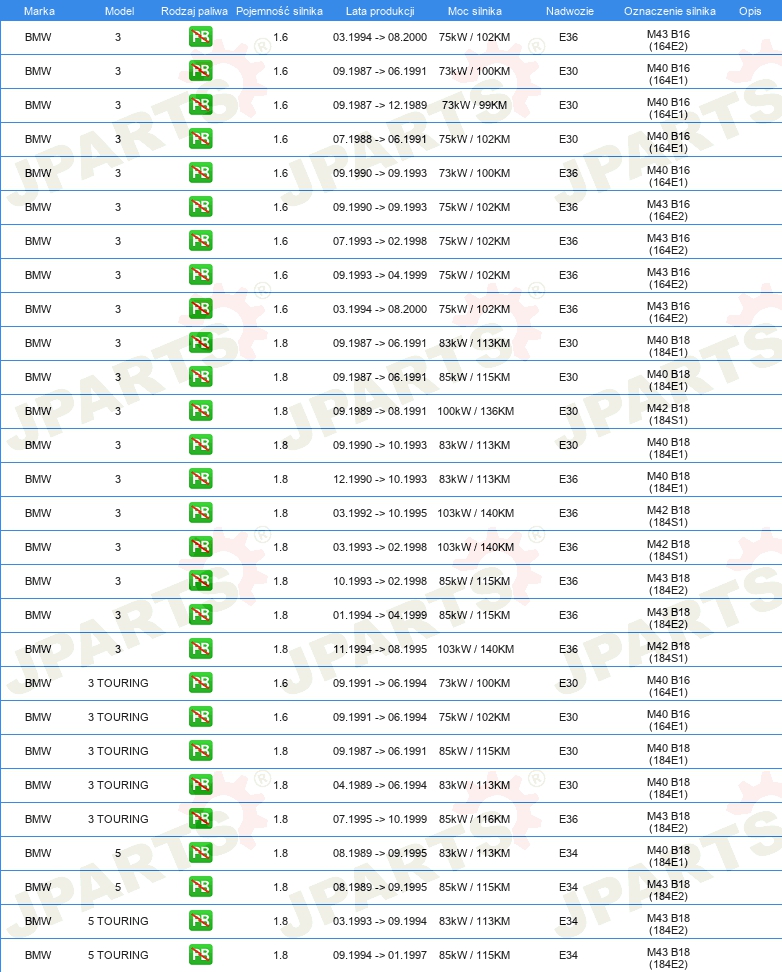 | Marka | Model | Rodzaj paliwa | Pojemność silnika | Lata produkcji | Moc silnika | Nadwozie | Oznaczenie silnika | Opis |
|---|---|---|---|---|---|---|---|---|
| BMW | 3 | PB | 1.6 | 03.1994 -> 08.2000 | 75kW / 102KM | E36 | M43 B16 (164E2) | |
| BMW | 3 | PB | 1.6 | 09.1987 -> 06.1991 | 73kW / 100KM | E30 | M40 B16 (164E1) | |
| BMW | 3 | PB | 1.6 | 09.1987 -> 12.1989 | 73kW / 99KM | E30 | M40 B16 (164E1) | |
| BMW | 3 | PB | 1.6 | 07.1988 -> 06.1991 | 75kW / 102KM | E30 | M40 B16 (164E1) | |
| BMW | 3 | PB | 1.6 | 09.1990 -> 09.1993 | 73kW / 100KM | E36 | M40 B16 (164E1) | |
| BMW | 3 | PB | 1.6 | 09.1990 -> 09.1993 | 75kW / 102KM | E36 | M43 B16 (164E2) | |
| BMW | 3 | PB | 1.6 | 07.1993 -> 02.1998 | 75kW / 102KM | E36 | M43 B16 (164E2) | |
| BMW | 3 | PB | 1.6 | 09.1993 -> 04.1999 | 75kW / 102KM | E36 | M43 B16 (164E2) | |
| BMW | 3 | PB | 1.6 | 03.1994 -> 08.2000 | 75kW / 102KM | E36 | M43 B16 (164E2) | |
| BMW | 3 | PB | 1.8 | 09.1987 -> 06.1991 | 83kW / 113KM | E30 | M40 B18 (184E1) | |
| BMW | 3 | PB | 1.8 | 09.1987 -> 06.1991 | 85kW / 115KM | E30 | M40 B18 (184E1) | |
| BMW | 3 | PB | 1.8 | 09.1989 -> 08.1991 | 100kW / 136KM | E30 | M42 B18 (184S1) | |
| BMW | 3 | PB | 1.8 | 09.1990 -> 10.1993 | 83kW / 113KM | E30 | M40 B18 (184E1) | |
| BMW | 3 | PB | 1.8 | 12.1990 -> 10.1993 | 83kW / 113KM | E36 | M40 B18 (184E1) | |
| BMW | 3 | PB | 1.8 | 03.1992 -> 10.1995 | 103kW / 140KM | E36 | M42 B18 (184S1) | |
| BMW | 3 | PB | 1.8 | 03.1993 -> 02.1998 | 103kW / 140KM | E36 | M42 B18 (184S1) | |
| BMW | 3 | PB | 1.8 | 10.1993 -> 02.1998 | 85kW / 115KM | E36 | M43 B18 (184E2) | |
| BMW | 3 | PB | 1.8 | 01.1994 -> 04.1999 | 85kW / 115KM | E36 | M43 B18 (184E2) | |
| BMW | 3 | PB | 1.8 | 11.1994 -> 08.1995 | 103kW / 140KM | E36 | M42 B18 (184S1) | |
| BMW | 3 TOURING | PB | 1.6 | 09.1991 -> 06.1994 | 73kW / 100KM | E30 | M40 B16 (164E1) | |
| BMW | 3 TOURING | PB | 1.6 | 09.1991 -> 06.1994 | 75kW / 102KM | E30 | M40 B16 (164E1) | |
| BMW | 3 TOURING | PB | 1.8 | 09.1987 -> 06.1991 | 85kW / 115KM | E30 | M40 B18 (184E1) | |
| BMW | 3 TOURING | PB | 1.8 | 04.1989 -> 06.1994 | 83kW / 113KM | E30 | M40 B18 (184E1) | |
| BMW | 3 TOURING | PB | 1.8 | 07.1995 -> 10.1999 | 85kW / 116KM | E36 | M43 B18 (184E2) | |
| BMW | 5 | PB | 1.8 | 08.1989 -> 09.1995 | 83kW / 113KM | E34 | M40 B18 (184E1) | |
| BMW | 5 | PB | 1.8 | 08.1989 -> 09.1995 | 85kW / 115KM | E34 | M43 B18 (184E2) | |
| BMW | 5 TOURING | PB | 1.8 | 03.1993 -> 09.1994 | 83kW / 113KM | E34 | M43 B18 (184E2) | |
| BMW | 5 TOURING | PB | 1.8 | 09.1994 -> 01.1997 | 85kW / 115KM | E34 | M43 B18 (184E2) | |

JPARTS®